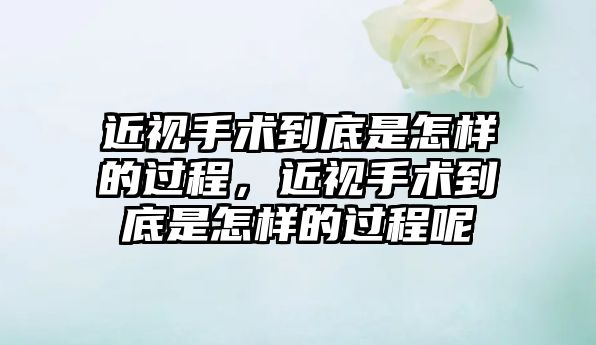 近视手术到底是怎样的过程，近视手术到底是怎样的过程呢